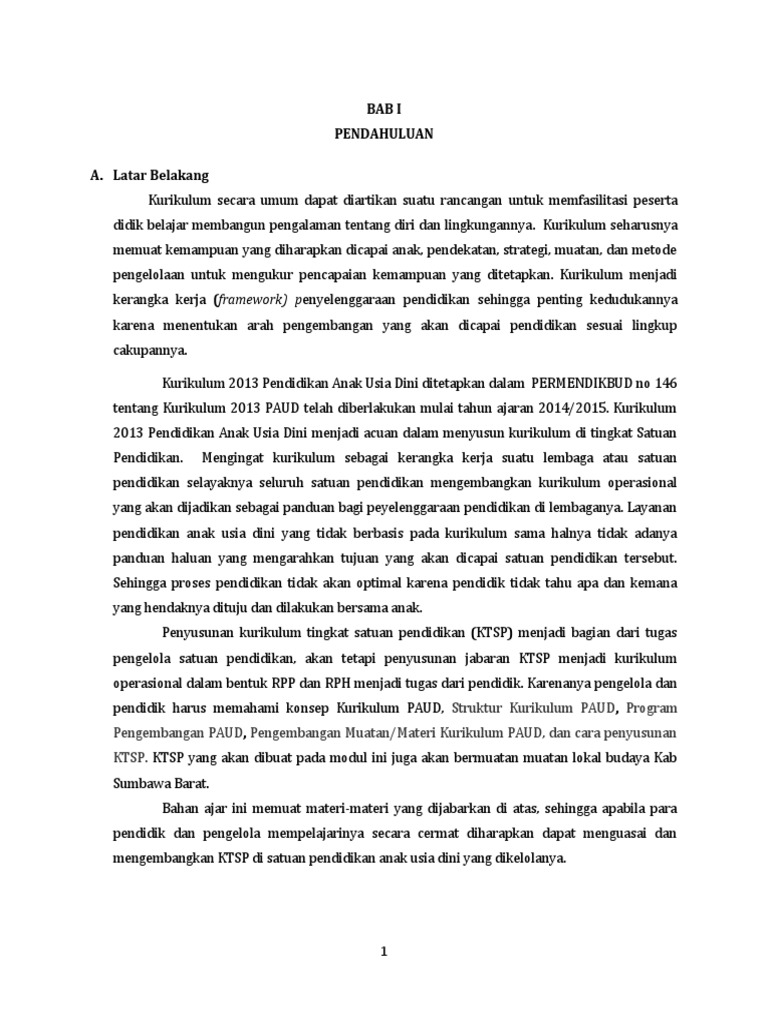 BAB I
PENDAHULUAN

A. Latar Belakang

Kurikulum secara umum dapat diartikan suatu rancangan untuk memfasilitasi peserta didik belajar membangun pengalaman tentang diri dan lingkungannya. Kurikulum seharusnya memuat kemampuan yang diharapkan dicapai anak, pendekatan, strategi, muatan, dan metode pengelolaan untuk mengukur pencapaian kemampuan yang ditetapkan. Kurikulum menjadi kerangka kerja (framework) penyelenggaraan pendidikan sehingga penting kedudukannya karena menentukan arah pengembangan yang akan dicapai pendidikan sesuai lingkup cakupannya.

Kurikulum 2013 Pendidikan Anak Usia Dini ditetapkan dalam PERMENDIKBUD no 146 tentang Kurikulum 2013 PAUD telah diberlakukan mulai tahun ajaran 2014/2015. Kurikulum 2013 Pendidikan Anak Usia Dini menjadi acuan dalam menyusun kurikulum di tingkat Satuan Pendidikan. Mengingat kurikulum sebagai kerangka kerja suatu lembaga atau satuan pendidikan selayaknya seluruh satuan pendidikan mengembangkan kurikulum operasional yang akan dijadikan sebagai panduan bagi peyelenggaraan pendidikan di lembaganya. Layanan pendidikan anak usia dini yang tidak berbasis pada kurikulum sama halnya tidak adanya panduan haluan yang mengarahkan tujuan yang akan dicapai satuan pendidikan tersebut. Sehingga proses pendidikan tidak akan optimal karena pendidik tidak tahu apa dan kemana yang hendaknya dituju dan dilakukan bersama anak.

Penyusunan kurikulum tingkat satuan pendidikan (KTSP) menjadi bagian dari tugas pengelola satuan pendidikan, akan tetapi penyusunan jabaran KTSP menjadi kurikulum operasional dalam bentuk RPP dan RPH menjadi tugas dari pendidik. Karenanya pengelola dan pendidik harus memahami konsep Kurikulum PAUD, Struktur Kurikulum PAUD, Program Pengembangan PAUD, Pengembangan Muatan/Materi Kurikulum PAUD, dan cara penyusunan KTSP. KTSP yang akan dibuat pada modul ini juga akan bermuatan muatan lokal budaya Kab Sumbawa Barat.

Bahan ajar ini memuat materi-materi yang dijabarkan di atas, sehingga apabila para pendidik dan pengelola mempelajarinya secara cermat diharapkan dapat menguasai dan mengembangkan KTSP di satuan pendidikan anak usia dini yang dikelolanya.

1